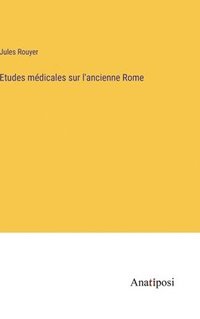 Jules Rouyer

Etudes médicales sur l'ancienne Rome

Anatiposi